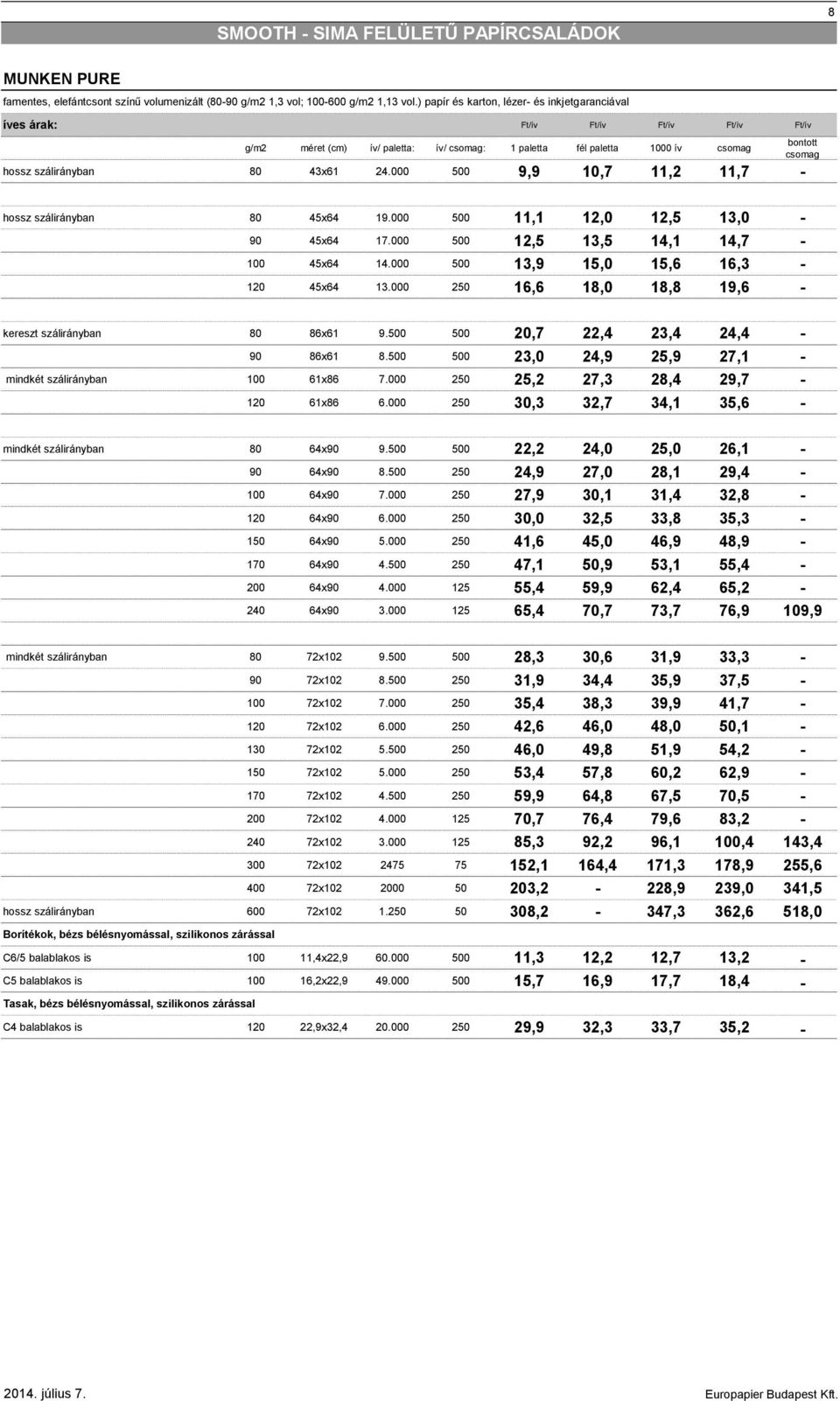 8

SMOOTH - SIMA FELÜLETŰ PAPÍRCSALÁDOK

MUNKEN PURE

famentes, elefántcsont színű volumenizált (80-90 g/m2 1,3 vol; 100-600 g/m2 1,13 vol.) papír és karton, lézer- és inkjetgaranciával

| íves árak: | | | | | Ft/ív | Ft/ív | Ft/ív | Ft/ív | Ft/ív |
|---|---|---|---|---|---|---|---|---|---|
| | g/m2 | méret (cm) | ív/ paletta: | ív/ csomag: | 1 paletta | fél paletta | 1000 ív | csomag | bontott csomag |
| hossz szálirányban | 80 | 43x61 | 24.000 | 500 | 9,9 | 10,7 | 11,2 | 11,7 | - |
| hossz szálirányban | 80 | 45x64 | 19.000 | 500 | 11,1 | 12,0 | 12,5 | 13,0 | - |
| | 90 | 45x64 | 17.000 | 500 | 12,5 | 13,5 | 14,1 | 14,7 | - |
| | 100 | 45x64 | 14.000 | 500 | 13,9 | 15,0 | 15,6 | 16,3 | - |
| | 120 | 45x64 | 13.000 | 250 | 16,6 | 18,0 | 18,8 | 19,6 | - |
| kereszt szálirányban | 80 | 86x61 | 9.500 | 500 | 20,7 | 22,4 | 23,4 | 24,4 | - |
| | 90 | 86x61 | 8.500 | 500 | 23,0 | 24,9 | 25,9 | 27,1 | - |
| mindkét szálirányban | 100 | 61x86 | 7.000 | 250 | 25,2 | 27,3 | 28,4 | 29,7 | - |
| | 120 | 61x86 | 6.000 | 250 | 30,3 | 32,7 | 34,1 | 35,6 | - |
| mindkét szálirányban | 80 | 64x90 | 9.500 | 500 | 22,2 | 24,0 | 25,0 | 26,1 | - |
| | 90 | 64x90 | 8.500 | 250 | 24,9 | 27,0 | 28,1 | 29,4 | - |
| | 100 | 64x90 | 7.000 | 250 | 27,9 | 30,1 | 31,4 | 32,8 | - |
| | 120 | 64x90 | 6.000 | 250 | 30,0 | 32,5 | 33,8 | 35,3 | - |
| | 150 | 64x90 | 5.000 | 250 | 41,6 | 45,0 | 46,9 | 48,9 | - |
| | 170 | 64x90 | 4.500 | 250 | 47,1 | 50,9 | 53,1 | 55,4 | - |
| | 200 | 64x90 | 4.000 | 125 | 55,4 | 59,9 | 62,4 | 65,2 | - |
| | 240 | 64x90 | 3.000 | 125 | 65,4 | 70,7 | 73,7 | 76,9 | 109,9 |
| mindkét szálirányban | 80 | 72x102 | 9.500 | 500 | 28,3 | 30,6 | 31,9 | 33,3 | - |
| | 90 | 72x102 | 8.500 | 250 | 31,9 | 34,4 | 35,9 | 37,5 | - |
| | 100 | 72x102 | 7.000 | 250 | 35,4 | 38,3 | 39,9 | 41,7 | - |
| | 120 | 72x102 | 6.000 | 250 | 42,6 | 46,0 | 48,0 | 50,1 | - |
| | 130 | 72x102 | 5.500 | 250 | 46,0 | 49,8 | 51,9 | 54,2 | - |
| | 150 | 72x102 | 5.000 | 250 | 53,4 | 57,8 | 60,2 | 62,9 | - |
| | 170 | 72x102 | 4.500 | 250 | 59,9 | 64,8 | 67,5 | 70,5 | - |
| | 200 | 72x102 | 4.000 | 125 | 70,7 | 76,4 | 79,6 | 83,2 | - |
| | 240 | 72x102 | 3.000 | 125 | 85,3 | 92,2 | 96,1 | 100,4 | 143,4 |
| | 300 | 72x102 | 2475 | 75 | 152,1 | 164,4 | 171,3 | 178,9 | 255,6 |
| | 400 | 72x102 | 2000 | 50 | 203,2 | - | 228,9 | 239,0 | 341,5 |
| hossz szálirányban | 600 | 72x102 | 1.250 | 50 | 308,2 | - | 347,3 | 362,6 | 518,0 |
| Borítékok, bézs bélésnyomással, szilikonos zárással | | | | | | | | | |
| C6/5 balablakos is | 100 | 11,4x22,9 | 60.000 | 500 | 11,3 | 12,2 | 12,7 | 13,2 | - |
| C5 balablakos is | 100 | 16,2x22,9 | 49.000 | 500 | 15,7 | 16,9 | 17,7 | 18,4 | - |
| Tasak, bézs bélésnyomással, szilikonos zárással | | | | | | | | | |
| C4 balablakos is | 120 | 22,9x32,4 | 20.000 | 250 | 29,9 | 32,3 | 33,7 | 35,2 | - |

2014. július 7.

Europapier Budapest Kft.